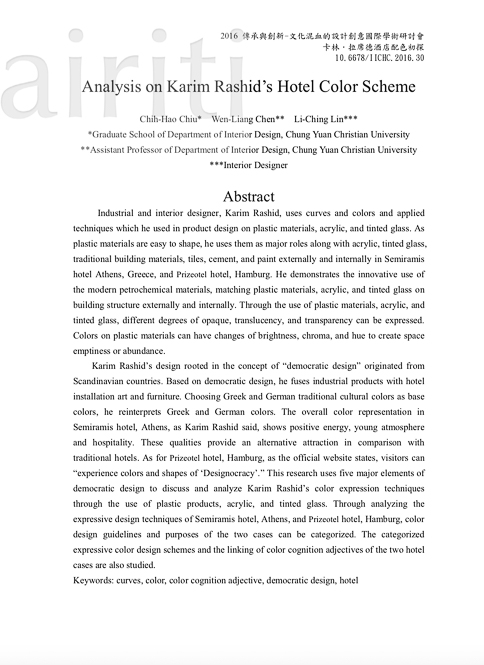 airiti

2016 傳承與創新-文化混血的設計創意國際學術研討會
卡林・拉席德酒店配色初探
10.6678/IICHC.2016.30

Analysis on Karim Rashid's Hotel Color Scheme

Chih-Hao Chiu* Wen-Liang Chen** Li-Ching Lin***
*Graduate School of Department of Interior Design, Chung Yuan Christian University
**Assistant Professor of Department of Interior Design, Chung Yuan Christian University
***Interior Designer

Abstract

Industrial and interior designer, Karim Rashid, uses curves and colors and applied techniques which he used in product design on plastic materials, acrylic, and tinted glass. As plastic materials are easy to shape, he uses them as major roles along with acrylic, tinted glass, traditional building materials, tiles, cement, and paint externally and internally in Semiramis hotel Athens, Greece, and Prizeotel hotel, Hamburg. He demonstrates the innovative use of the modern petrochemical materials, matching plastic materials, acrylic, and tinted glass on building structure externally and internally. Through the use of plastic materials, acrylic, and tinted glass, different degrees of opaque, translucency, and transparency can be expressed. Colors on plastic materials can have changes of brightness, chroma, and hue to create space emptiness or abundance.

Karim Rashid's design rooted in the concept of "democratic design" originated from Scandinavian countries. Based on democratic design, he fuses industrial products with hotel installation art and furniture. Choosing Greek and German traditional cultural colors as base colors, he reinterprets Greek and German colors. The overall color representation in Semiramis hotel, Athens, as Karim Rashid said, shows positive energy, young atmosphere and hospitality. These qualities provide an alternative attraction in comparison with traditional hotels. As for Prizeotel hotel, Hamburg, as the official website states, visitors can "experience colors and shapes of 'Designocracy'." This research uses five major elements of democratic design to discuss and analyze Karim Rashid's color expression techniques through the use of plastic products, acrylic, and tinted glass. Through analyzing the expressive design techniques of Semiramis hotel, Athens, and Prizeotel hotel, Hamburg, color design guidelines and purposes of the two cases can be categorized. The categorized expressive color design schemes and the linking of color cognition adjectives of the two hotel cases are also studied.

Keywords: curves, color, color cognition adjective, democratic design, hotel